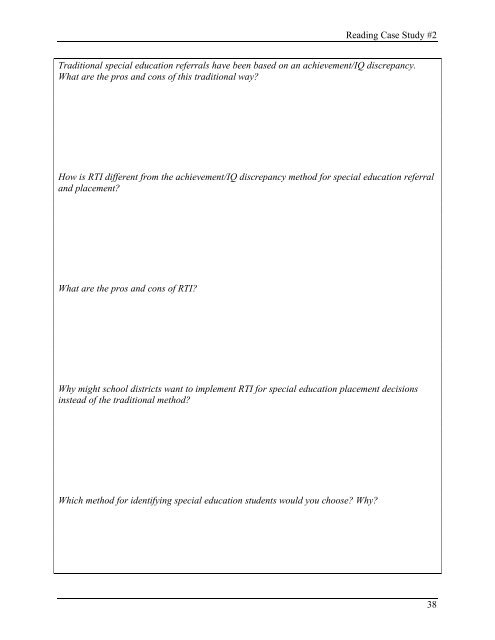 Reading Case Study #2

Traditional special education referrals have been based on an achievement/IQ discrepancy. What are the pros and cons of this traditional way?

How is RTI different from the achievement/IQ discrepancy method for special education referral and placement?

What are the pros and cons of RTI?

Why might school districts want to implement RTI for special education placement decisions instead of the traditional method?

Which method for identifying special education students would you choose? Why?

38